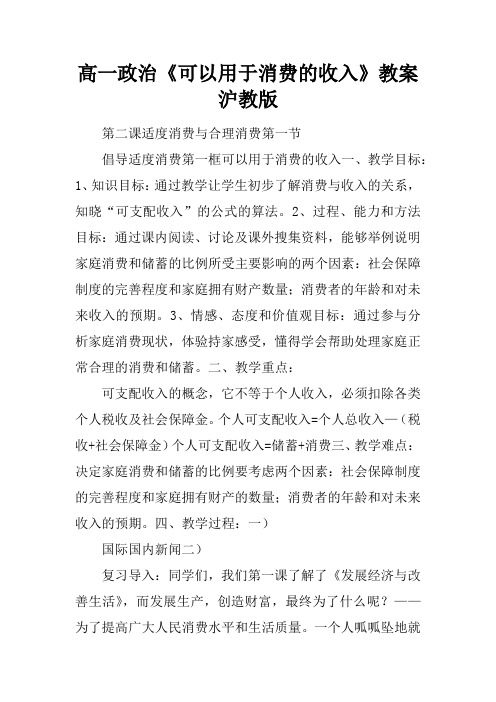 高一政治《可以用于消费的收入》教案沪教版

第二课适度消费与合理消费第一节

倡导适度消费第一框可以用于消费的收入一、教学目标：1、知识目标：通过教学让学生初步了解消费与收入的关系，知晓“可支配收入”的公式的算法。2、过程、能力和方法目标：通过课内阅读、讨论及课外搜集资料，能够举例说明家庭消费和储蓄的比例所受主要影响的两个因素：社会保障制度的完善程度和家庭拥有财产数量；消费者的年龄和对未来收入的预期。3、情感、态度和价值观目标：通过参与分析家庭消费现状，体验持家感受，懂得学会帮助处理家庭正常合理的消费和储蓄。二、教学重点：

可支配收入的概念，它不等于个人收入，必须扣除各类个人税收及社会保障金。个人可支配收入=个人总收入—（税收+社会保障金）个人可支配收入=储蓄+消费三、教学难点：决定家庭消费和储蓄的比例要考虑两个因素：社会保障制度的完善程度和家庭拥有财产的数量；消费者的年龄和对未来收入的预期。四、教学过程：一）

国际国内新闻二）

复习导入：同学们，我们第一课了解了《发展经济与改善生活》，而发展生产，创造财富，最终为了什么呢？——为了提高广大人民消费水平和生活质量。一个人呱呱坠地就